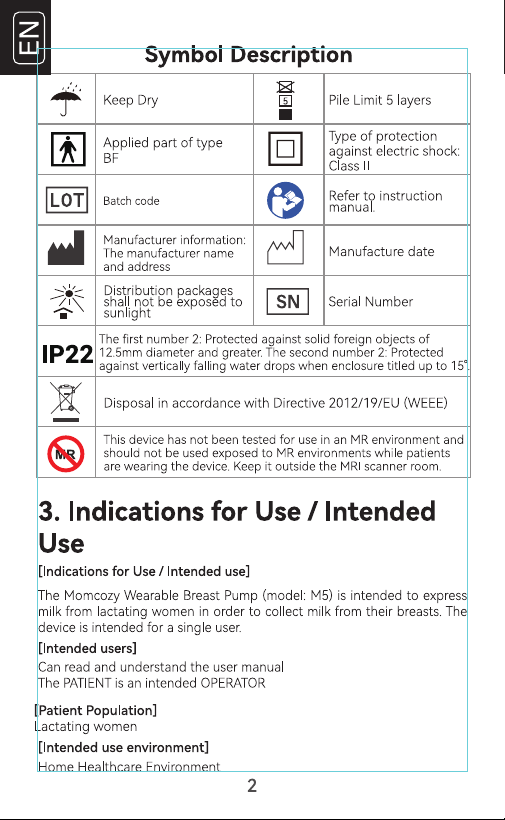 EN

Symbol Description

| | Keep Dry | 5 | Pile Limit 5 layers |
|---|---|---|---|
| | Applied part of type BF | | Type of protection against electric shock: Class II |
| LOT | Batch code | | Refer to instruction manual. |
| | Manufacturer information: The manufacturer name and address | | Manufacture date |
| | Distribution packages shall not be exposed to sunlight | SN | Serial Number |
| IP22 | The first number 2: Protected against solid foreign objects of 12.5mm diameter and greater. The second number 2: Protected against vertically falling water drops when enclosure titled up to 15°. | | |
| | Disposal in accordance with Directive 2012/19/EU (WEEE) | | |
| MR | This device has not been tested for use in an MR environment and should not be used exposed to MR environments while patients are wearing the device. Keep it outside the MRI scanner room. | | |

3. Indications for Use / Intended Use

[Indications for Use / Intended use]

The Momcozy Wearable Breast Pump (model: M5) is intended to express milk from lactating women in order to collect milk from their breasts. The device is intended for a single user.

[Intended users]

Can read and understand the user manual
The PATIENT is an intended OPERATOR

[Patient Population]
Lactating women

[Intended use environment]
Home Healthcare Environment

2